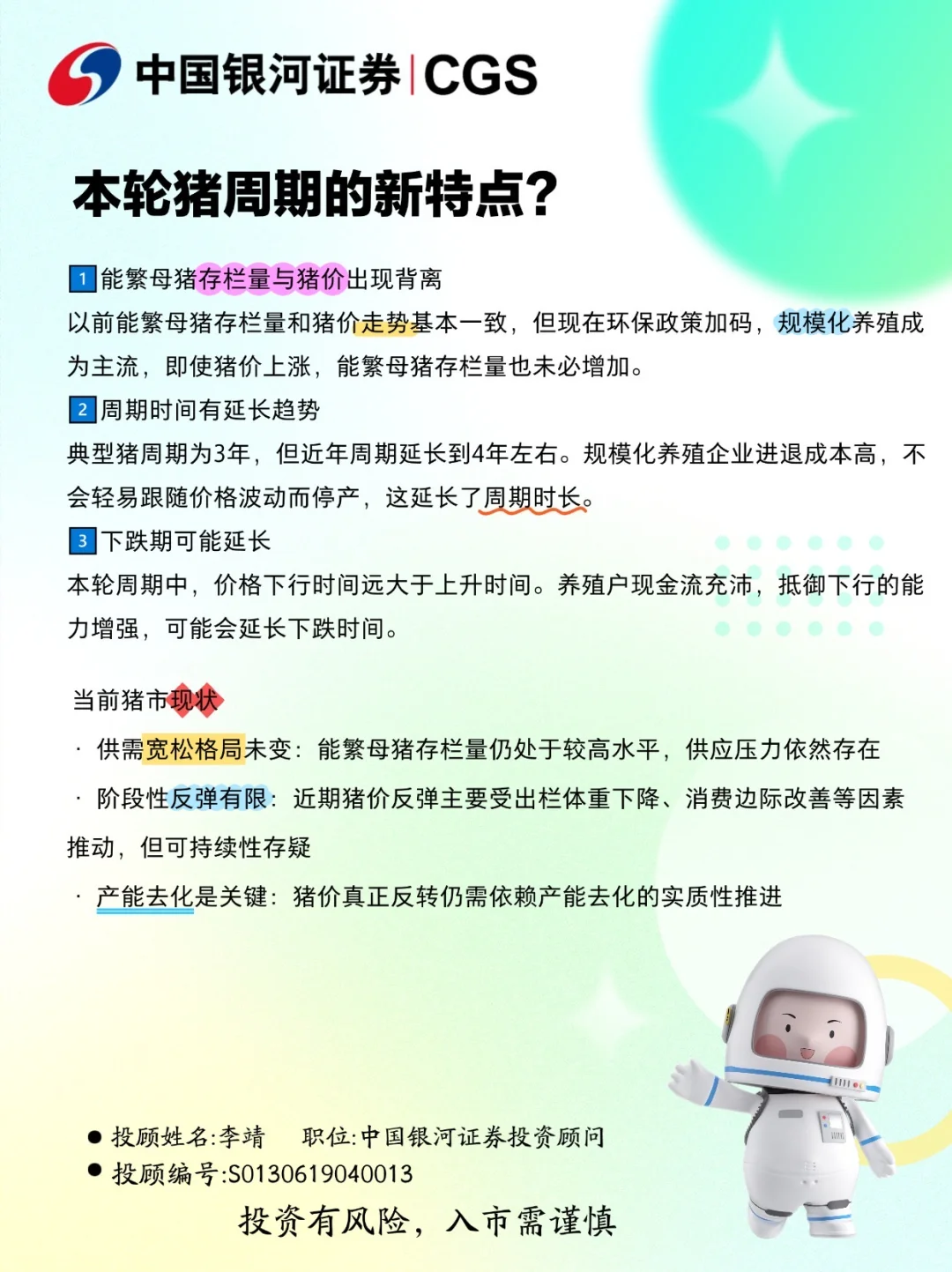 中国银河证券|CGS

本轮猪周期的新特点?

1能繁母猪存栏量与猪价出现背离

以前能繁母猪存栏量和猪价走势基本一致，但现在环保政策加码，规模化养殖成为主流，即使猪价上涨，能繁母猪存栏量也未必增加。

2周期时间有延长趋势

典型猪周期为3年，但近年周期延长到4年左右。规模化养殖企业进退成本高，不会轻易跟随价格波动而停产，这延长了周期时长。

3下跌期可能延长

本轮周期中，价格下行时间远大于上升时间。养殖户现金流充沛，抵御下行的能力增强，可能会延长下跌时间。

当前猪市现状

· 供需宽松格局未变：能繁母猪存栏量仍处于较高水平，供应压力依然存在

· 阶段性反弹有限：近期猪价反弹主要受出栏体重下降、消费边际改善等因素推动，但可持续性存疑

· 产能去化是关键：猪价真正反转仍需依赖产能去化的实质性推进

• 投顾姓名:李靖 职位:中国银河证券投资顾问
• 投顾编号:S0130619040013

投资有风险，入市需谨慎